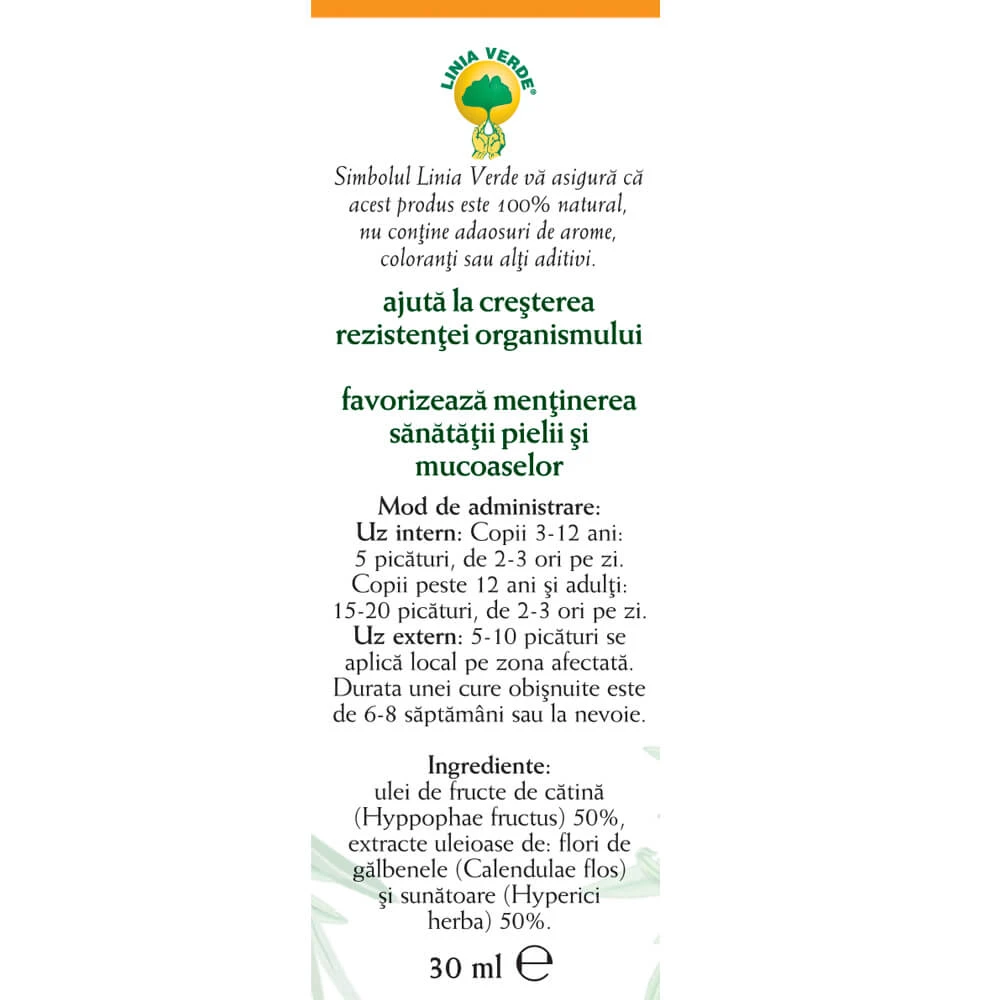 LINIA VERDE®

Simbolul Linia Verde vă asigură că acest produs este 100% natural, nu conţine adaosuri de arome, coloranţi sau alţi aditivi.

ajută la creşterea rezistenţei organismului

favorizează menţinerea sănătăţii pielii şi mucoaselor

Mod de administrare:
Uz intern: Copii 3-12 ani: 5 picături, de 2-3 ori pe zi. Copii peste 12 ani şi adulţi: 15-20 picături, de 2-3 ori pe zi.
Uz extern: 5-10 picături se aplică local pe zona afectată.
Durata unei cure obişnuite este de 6-8 săptămâni sau la nevoie.

Ingrediente:
ulei de fructe de cătină (Hyppophae fructus) 50%, extracte uleioase de: flori de gălbenele (Calendulae flos) şi sunătoare (Hyperici herba) 50%.

30 ml ℮